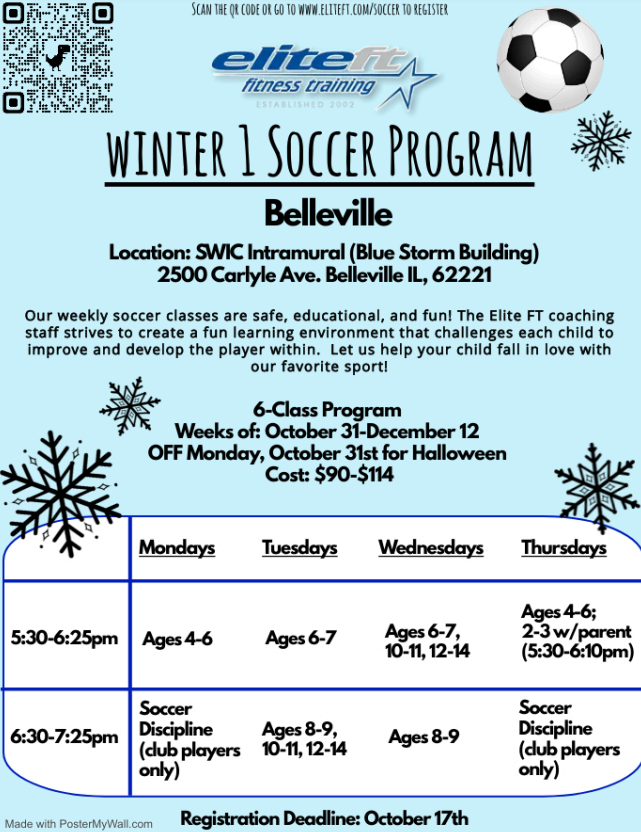 SCAN THE QR CODE OR GO TO WWW.ELITEFT.COM/SOCCER TO REGISTER

eliteft
fitness training
ESTABLISHED 2002

WINTER 1 SOCCER PROGRAM

Belleville

Location: SWIC Intramural (Blue Storm Building)
2500 Carlyle Ave. Belleville IL, 62221

Our weekly soccer classes are safe, educational, and fun! The Elite FT coaching staff strives to create a fun learning environment that challenges each child to improve and develop the player within. Let us help your child fall in love with our favorite sport!

6-Class Program
Weeks of: October 31-December 12
OFF Monday, October 31st for Halloween
Cost: $90-$114

| | Mondays | Tuesdays | Wednesdays | Thursdays |
|---|---|---|---|---|
| 5:30-6:25pm | Ages 4-6 | Ages 6-7 | Ages 6-7, 10-11, 12-14 | Ages 4-6; 2-3 w/parent (5:30-6:10pm) |
| 6:30-7:25pm | Soccer Discipline (club players only) | Ages 8-9, 10-11, 12-14 | Ages 8-9 | Soccer Discipline (club players only) |

Made with PosterMyWall.com

Registration Deadline: October 17th